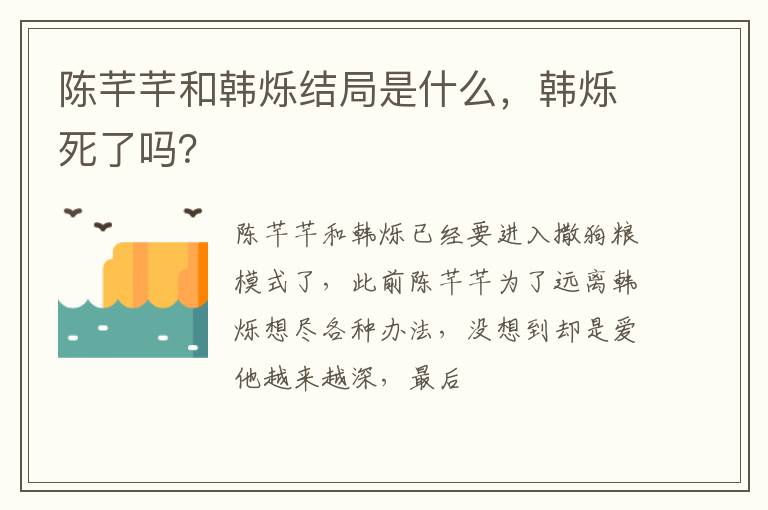 陈芊芊和韩烁结局是什么，韩烁死了吗?

陈芊芊和韩烁已经要进入撒狗粮模式了，此前陈芊芊为了远离韩烁想尽各种办法，没想到却是爱他越来越深，最后